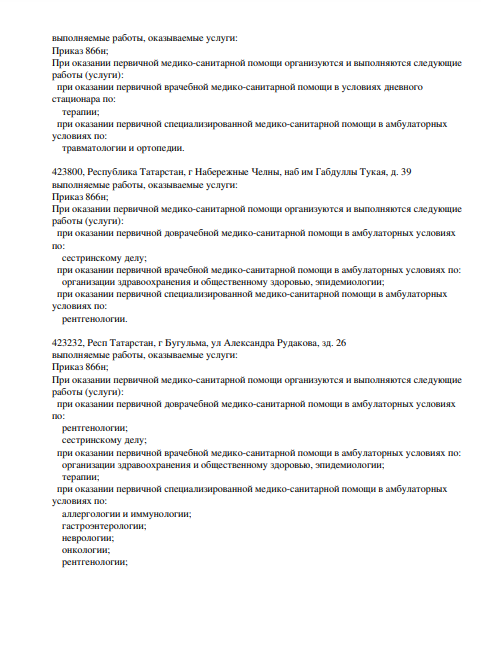 выполняемые работы, оказываемые услуги:
Приказ 866н;
При оказании первичной медико-санитарной помощи организуются и выполняются следующие работы (услуги):
при оказании первичной врачебной медико-санитарной помощи в условиях дневного стационара по:
терапии;
при оказании первичной специализированной медико-санитарной помощи в амбулаторных условиях по:
травматологии и ортопедии.

423800, Республика Татарстан, г Набережные Челны, наб им Габдуллы Тукая, д. 39
выполняемые работы, оказываемые услуги:
Приказ 866н;
При оказании первичной медико-санитарной помощи организуются и выполняются следующие работы (услуги):
при оказании первичной доврачебной медико-санитарной помощи в амбулаторных условиях по:
сестринскому делу;
при оказании первичной врачебной медико-санитарной помощи в амбулаторных условиях по:
организации здравоохранения и общественному здоровью, эпидемиологии;
при оказании первичной специализированной медико-санитарной помощи в амбулаторных условиях по:
рентгенологии.

423232, Респ Татарстан, г Бугульма, ул Александра Рудакова, зд. 26
выполняемые работы, оказываемые услуги:
Приказ 866н;
При оказании первичной медико-санитарной помощи организуются и выполняются следующие работы (услуги):
при оказании первичной доврачебной медико-санитарной помощи в амбулаторных условиях по:
рентгенологии;
сестринскому делу;
при оказании первичной врачебной медико-санитарной помощи в амбулаторных условиях по:
организации здравоохранения и общественному здоровью, эпидемиологии;
терапии;
при оказании первичной специализированной медико-санитарной помощи в амбулаторных условиях по:
аллергологии и иммунологии;
гастроэнтерологии;
неврологии;
онкологии;
рентгенологии;